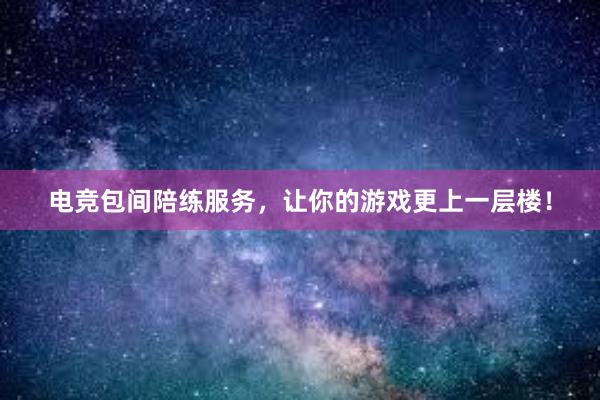 电竞包间陪练服务，让你的游戏更上一层楼！